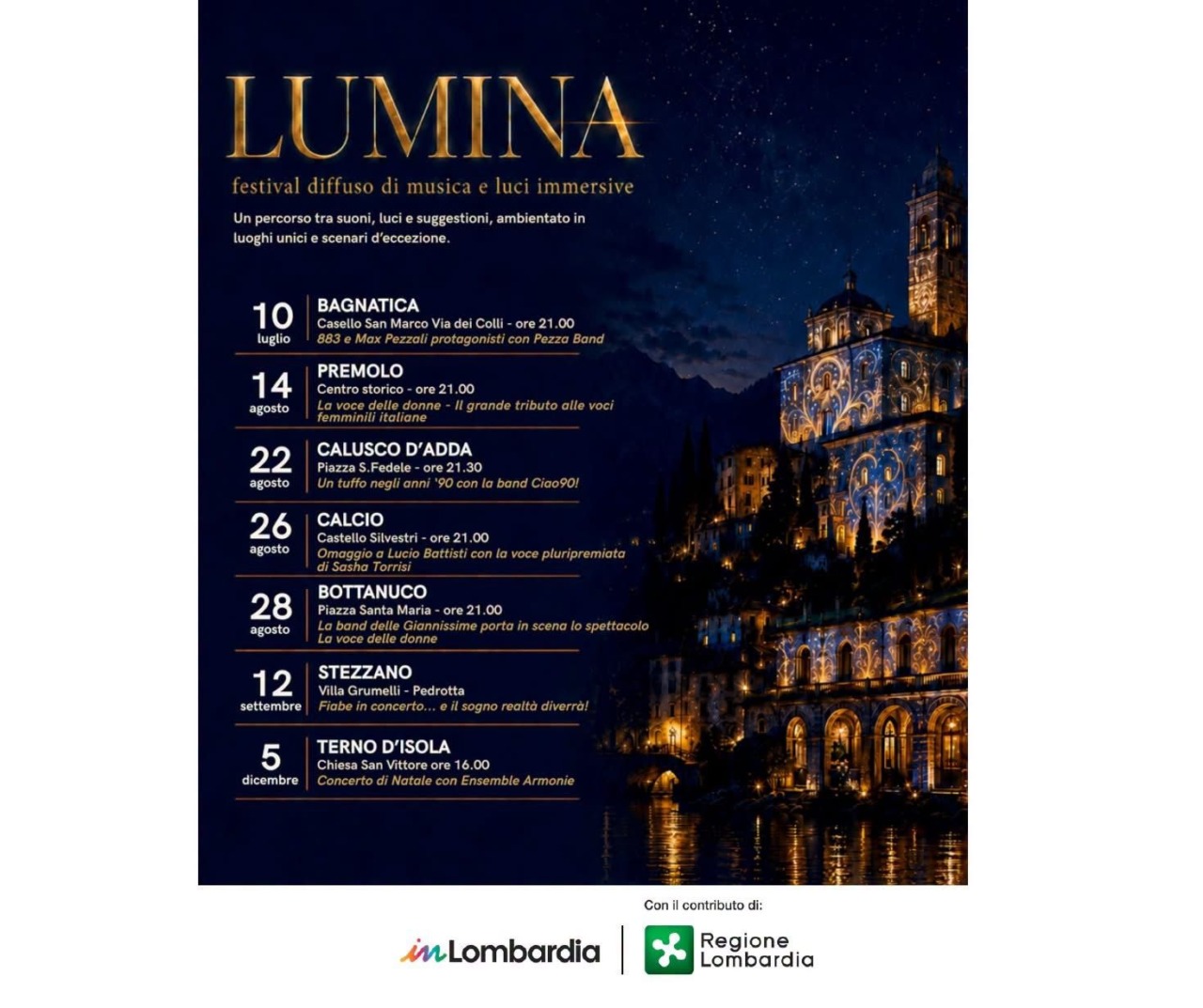 LUMINA

festival diffuso di musica e luci immersive

Un percorso tra suoni, luci e suggestioni, ambientato in luoghi unici e scenari d'eccezione.

10 luglio
BAGNATICA
Casello San Marco Via dei Colli - ore 21.00
883 e Max Pezzali protagonisti con Pezza Band

14 agosto
PREMOLO
Centro storico - ore 21.00
La voce delle donne - Il grande tributo alle voci femminili italiane

22 agosto
CALUSCO D'ADDA
Piazza S.Fedele - ore 21.30
Un tuffo negli anni '90 con la band Ciao90!

26 agosto
CALCIO
Castello Silvestri - ore 21.00
Omaggio a Lucio Battisti con la voce pluripremiata di Sasha Torrisi

28 agosto
BOTTANUCO
Piazza Santa Maria - ore 21.00
La band delle Giannissime porta in scena lo spettacolo La voce delle donne

12 settembre
STEZZANO
Villa Grumelli - Pedrotta
Fiabe in concerto... e il sogno realtà diverrà!

5 dicembre
TERNO D'ISOLA
Chiesa San Vittore ore 16.00
Concerto di Natale con Ensemble Armonie

Con il contributo di:

inLombardia

Regione Lombardia